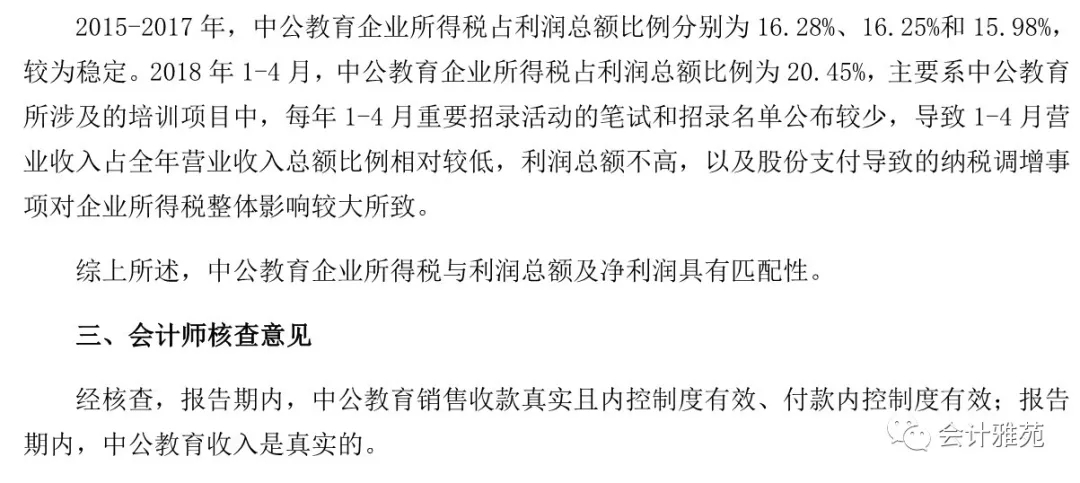 2015-2017年，中公教育企业所得税占利润总额比例分别为16.28%、16.25%和15.98%，较为稳定。2018年1-4月，中公教育企业所得税占利润总额比例为20.45%，主要系中公教育所涉及的培训项目中，每年1-4月重要招录活动的笔试和招录名单公布较少，导致1-4月营业收入占全年营业收入总额比例相对较低，利润总额不高，以及股份支付导致的纳税调增事项对企业所得税整体影响较大所致。

综上所述，中公教育企业所得税与利润总额及净利润具有匹配性。

三、会计师核查意见

经核查，报告期内，中公教育销售收款真实且内控制度有效、付款内控制度有效；报告期内，中公教育收入是真实的。

会计雅苑